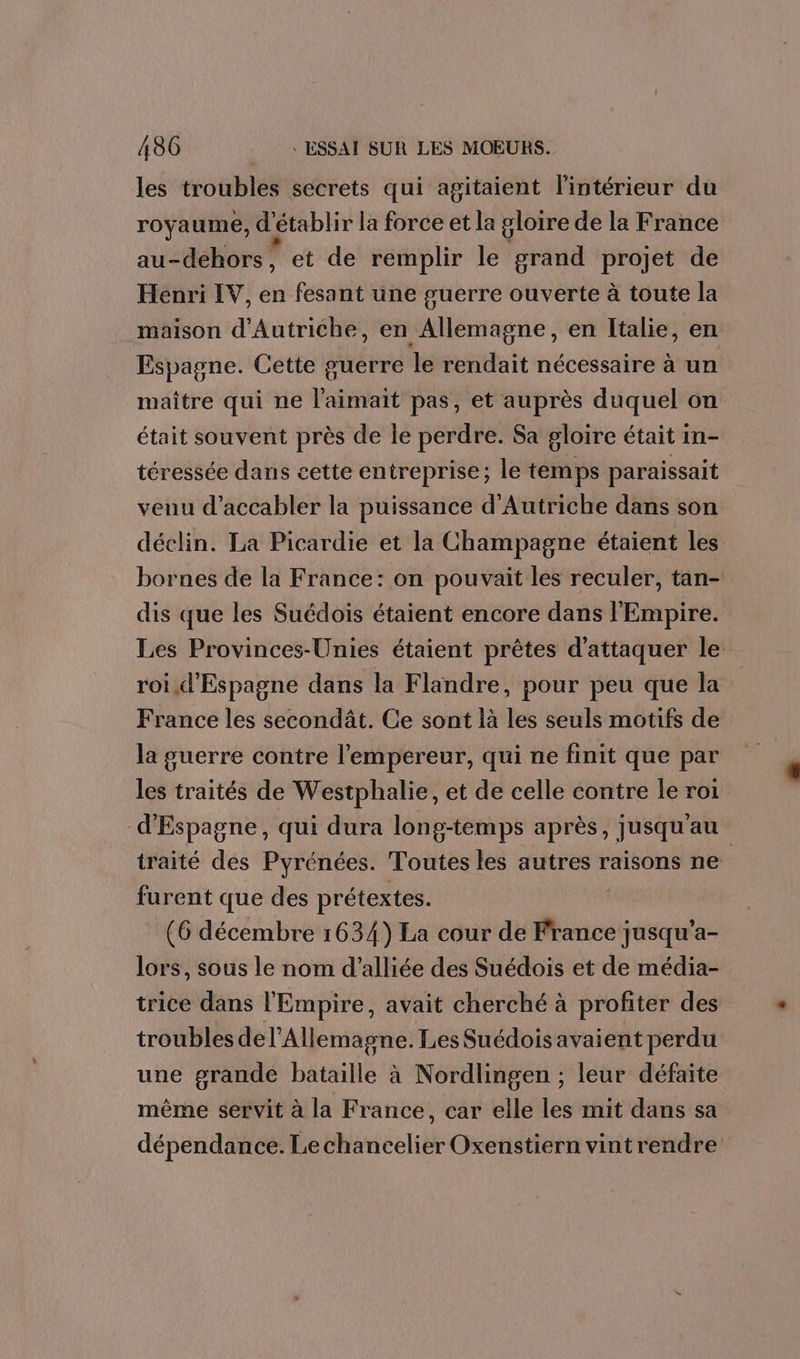 486 ESSAI SUR LES MOEURS.

les troubles secrets qui agitaient l'intérieur du royaume, d'établir la force et la gloire de la France au-dehors, et de remplir le grand projet de Henri IV, en fesant une guerre ouverte à toute la maison d'Autriche, en Allemagne, en Italie, en Espagne. Cette guerre le rendait nécessaire à un maître qui ne l'aimait pas, et auprès duquel on était souvent près de le perdre. Sa gloire était intéressée dans cette entreprise; le temps paraissait venu d'accabler la puissance d'Autriche dans son déclin. La Picardie et la Champagne étaient les bornes de la France: on pouvait les reculer, tandis que les Suédois étaient encore dans l'Empire. Les Provinces-Unies étaient prêtes d'attaquer le roi d'Espagne dans la Flandre, pour peu que la France les secondât. Ce sont là les seuls motifs de la guerre contre l'empereur, qui ne finit que par les traités de Westphalie, et de celle contre le roi d'Espagne, qui dura long-temps après, jusqu'au traité des Pyrénées. Toutes les autres raisons ne furent que des prétextes.

(6 décembre 1634) La cour de France jusqu'alors, sous le nom d'alliée des Suédois et de médiatrice dans l'Empire, avait cherché à profiter des troubles de l'Allemagne. Les Suédois avaient perdu une grande bataille à Nordlingen ; leur défaite même servit à la France, car elle les mit dans sa dépendance. Le chancelier Oxenstiern vint rendre